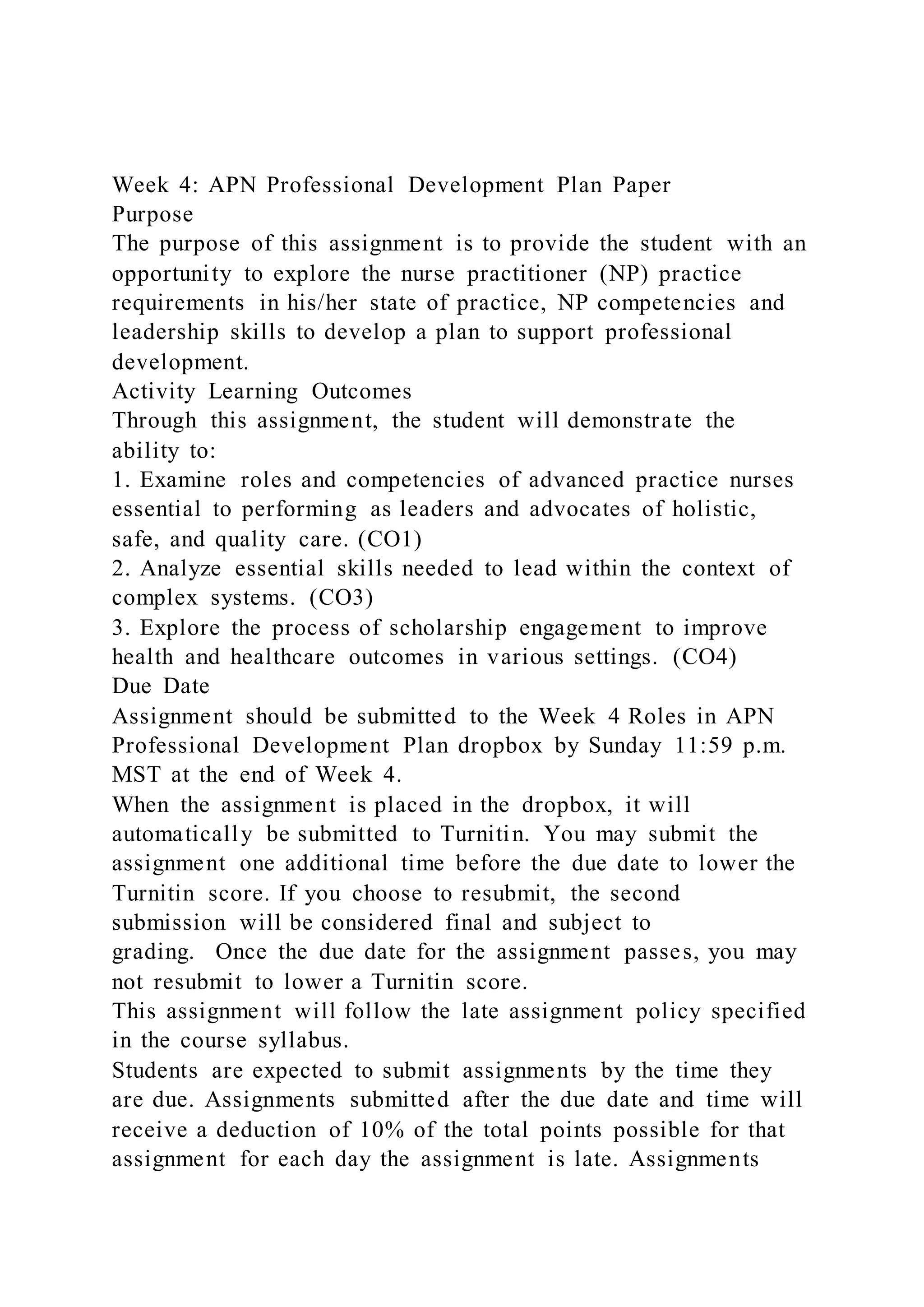 Week 4: APN Professional Development Plan Paper

Purpose

The purpose of this assignment is to provide the student with an opportunity to explore the nurse practitioner (NP) practice requirements in his/her state of practice, NP competencies and leadership skills to develop a plan to support professional development.

Activity Learning Outcomes

Through this assignment, the student will demonstrate the ability to:

1. Examine roles and competencies of advanced practice nurses essential to performing as leaders and advocates of holistic, safe, and quality care. (CO1)

2. Analyze essential skills needed to lead within the context of complex systems. (CO3)

3. Explore the process of scholarship engagement to improve health and healthcare outcomes in various settings. (CO4)

Due Date

Assignment should be submitted to the Week 4 Roles in APN Professional Development Plan dropbox by Sunday 11:59 p.m. MST at the end of Week 4.

When the assignment is placed in the dropbox, it will automatically be submitted to Turnitin. You may submit the assignment one additional time before the due date to lower the Turnitin score. If you choose to resubmit, the second submission will be considered final and subject to grading. Once the due date for the assignment passes, you may not resubmit to lower a Turnitin score.

This assignment will follow the late assignment policy specified in the course syllabus.

Students are expected to submit assignments by the time they are due. Assignments submitted after the due date and time will receive a deduction of 10% of the total points possible for that assignment for each day the assignment is late. Assignments